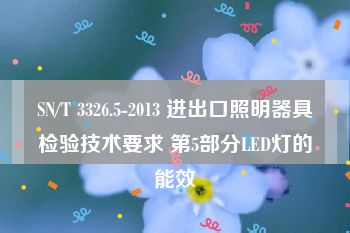 SN/T 3326.5-2013 进出口照明器具检验技术要求 第5部分LED灯的能效